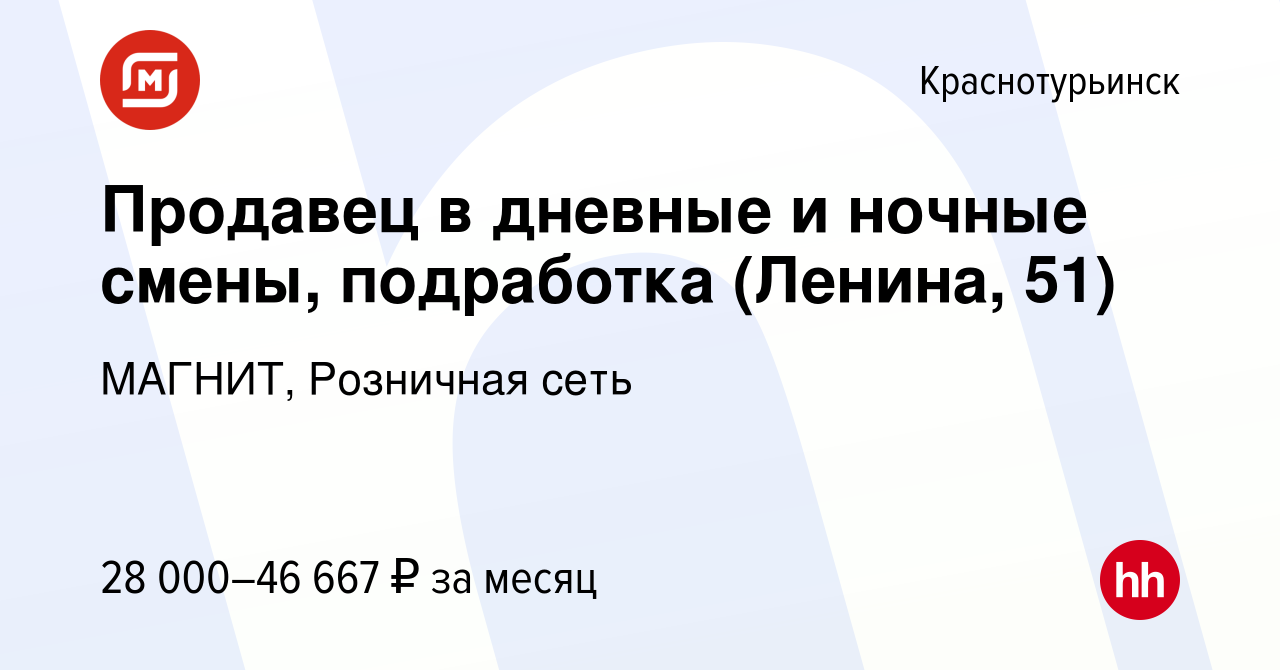 Краснотурьинск

Продавец в дневные и ночные смены, подработка (Ленина, 51)

МАГНИТ, Розничная сеть

28 000–46 667 ₽ за месяц

hh